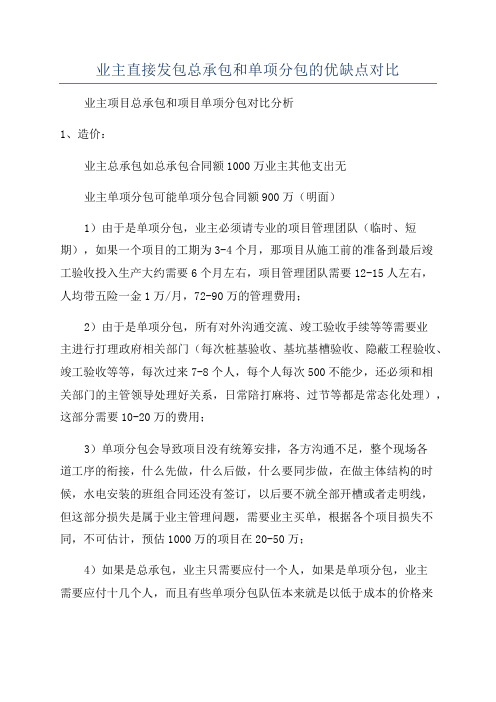 业主直接发包总承包和单项分包的优缺点对比

业主项目总承包和项目单项分包对比分析

1、造价：

业主总承包如总承包合同额1000万业主其他支出无

业主单项分包可能单项分包合同额900万（明面）

1）由于是单项分包，业主必须请专业的项目管理团队（临时、短期），如果一个项目的工期为3-4个月，那项目从施工前的准备到最后竣工验收投入生产大约需要6个月左右，项目管理团队需要12-15人左右，人均带五险一金1万/月，72-90万的管理费用；

2）由于是单项分包，所有对外沟通交流、竣工验收手续等等需要业主进行打理政府相关部门（每次桩基验收、基坑基槽验收、隐蔽工程验收、竣工验收等等，每次过来7-8个人，每个人每次500不能少，还必须和相关部门的主管领导处理好关系，日常陪打麻将、过节等都是常态化处理），这部分需要10-20万的费用；

3）单项分包会导致项目没有统筹安排，各方沟通不足，整个现场各道工序的衔接，什么先做，什么后做，什么要同步做，在做主体结构的时候，水电安装的班组合同还没有签订，以后要不就全部开槽或者走明线，但这部分损失是属于业主管理问题，需要业主买单，根据各个项目损失不同，不可估计，预估1000万的项目在20-50万；

4）如果是总承包，业主只需要应付一个人，如果是单项分包，业主需要应付十几个人，而且有些单项分包队伍本来就是以低于成本的价格来